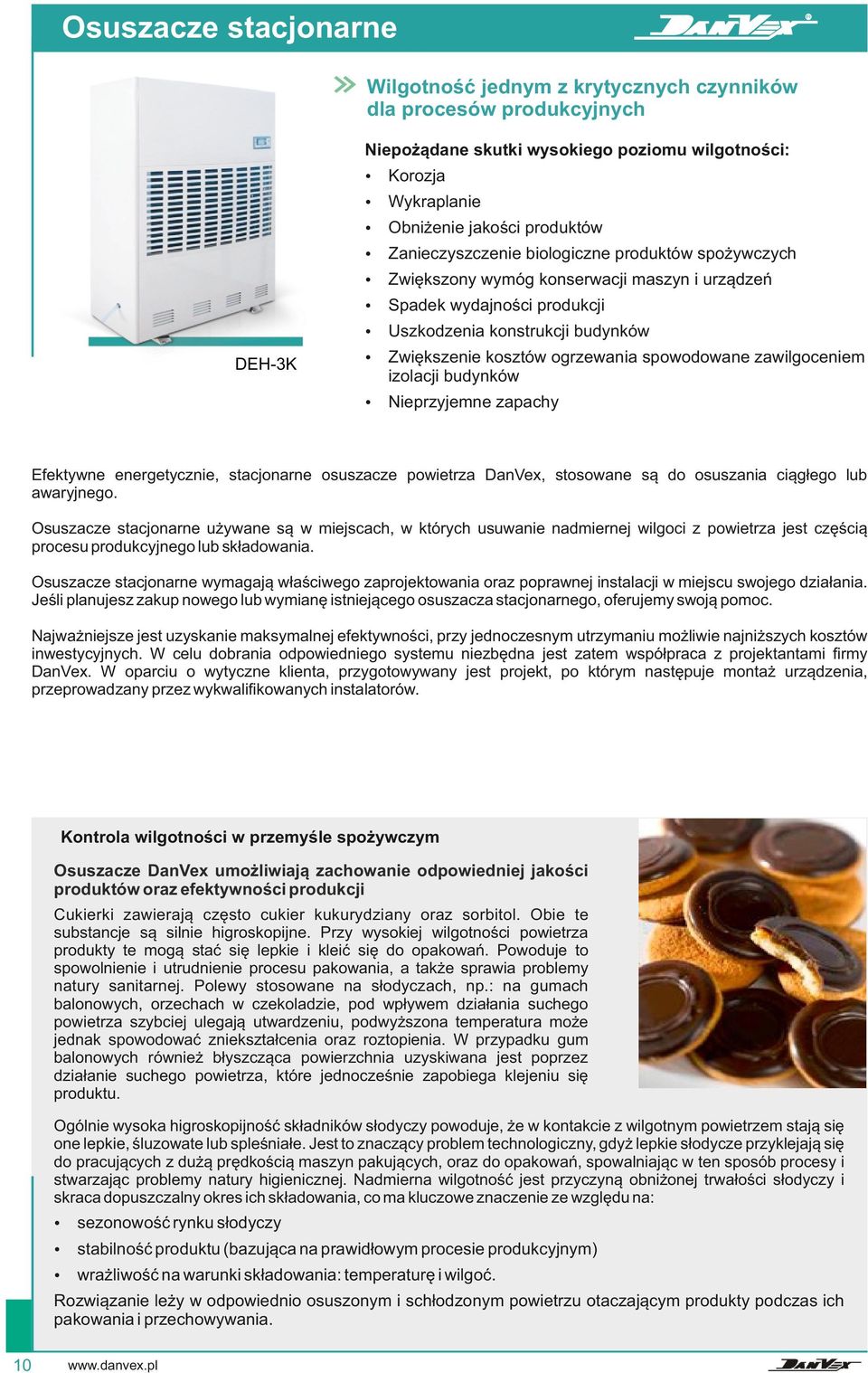 Osuszacze stacjonarne

DANVEX

DEH-3K

Wilgotność jednym z krytycznych czynników dla procesów produkcyjnych

Niepożądane skutki wysokiego poziomu wilgotności:
• Korozja
• Wykraplanie
• Obniżenie jakości produktów
• Zanieczyszczenie biologiczne produktów spożywczych
• Zwiększony wymóg konserwacji maszyn i urządzeń
• Spadek wydajności produkcji
• Uszkodzenia konstrukcji budynków
• Zwiększenie kosztów ogrzewania spowodowane zawilgoceniem izolacji budynków
• Nieprzyjemne zapachy

Efektywne energetycznie, stacjonarne osuszacze powietrza DanVex, stosowane są do osuszania ciągłego lub awaryjnego.

Osuszacze stacjonarne używane są w miejscach, w których usuwanie nadmiernej wilgoci z powietrza jest częścią procesu produkcyjnego lub składowania.

Osuszacze stacjonarne wymagają właściwego zaprojektowania oraz poprawnej instalacji w miejscu swojego działania. Jeśli planujesz zakup nowego lub wymianę istniejącego osuszacza stacjonarnego, oferujemy swoją pomoc.

Najważniejsze jest uzyskanie maksymalnej efektywności, przy jednoczesnym utrzymaniu możliwie najniższych kosztów inwestycyjnych. W celu dobrania odpowiedniego systemu niezbędna jest zatem współpraca z projektantami firmy DanVex. W oparciu o wytyczne klienta, przygotowywany jest projekt, po którym następuje montaż urządzenia, przeprowadzany przez wykwalifikowanych instalatorów.

Kontrola wilgotności w przemyśle spożywczym

Osuszacze DanVex umożliwiają zachowanie odpowiedniej jakości produktów oraz efektywności produkcji

Cukierki zawierają często cukier kukurydziany oraz sorbitol. Obie te substancje są silnie higroskopijne. Przy wysokiej wilgotności powietrza produkty te mogą stać się lepkie i kleić się do opakowań. Powoduje to spowolnienie i utrudnienie procesu pakowania, a także sprawia problemy natury sanitarnej. Polewy stosowane na słodyczach, np.: na gumach balonowych, orzechach w czekoladzie, pod wpływem działania suchego powietrza szybciej ulegają utwardzeniu, podwyższona temperatura może jednak spowodować zniekształcenia oraz roztopienia. W przypadku gum balonowych również błyszcząca powierzchnia uzyskiwana jest poprzez działanie suchego powietrza, które jednocześnie zapobiega klejeniu się produktu.

Ogólnie wysoka higroskopijność składników słodyczy powoduje, że w kontakcie z wilgotnym powietrzem stają się one lepkie, śluzowate lub spleśniałe. Jest to znaczący problem technologiczny, gdyż lepkie słodycze przyklejają się do pracujących z dużą prędkością maszyn pakujących, oraz do opakowań, spowalniając w ten sposób procesy i stwarzając problemy natury higienicznej. Nadmierna wilgotność jest przyczyną obniżonej trwałości słodyczy i skraca dopuszczalny okres ich składowania, co ma kluczowe znaczenie ze względu na:
• sezonowość rynku słodyczy
• stabilność produktu (bazująca na prawidłowym procesie produkcyjnym)
• wrażliwość na warunki składowania: temperaturę i wilgoć.
Rozwiązanie leży w odpowiednio osuszonym i schłodzonym powietrzu otaczającym produkty podczas ich pakowania i przechowywania.

10 www.danvex.pl DANVEX